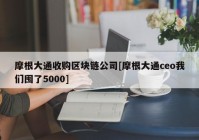 摩根大通收购区块链公司[摩根大通ceo我们囤了5000]